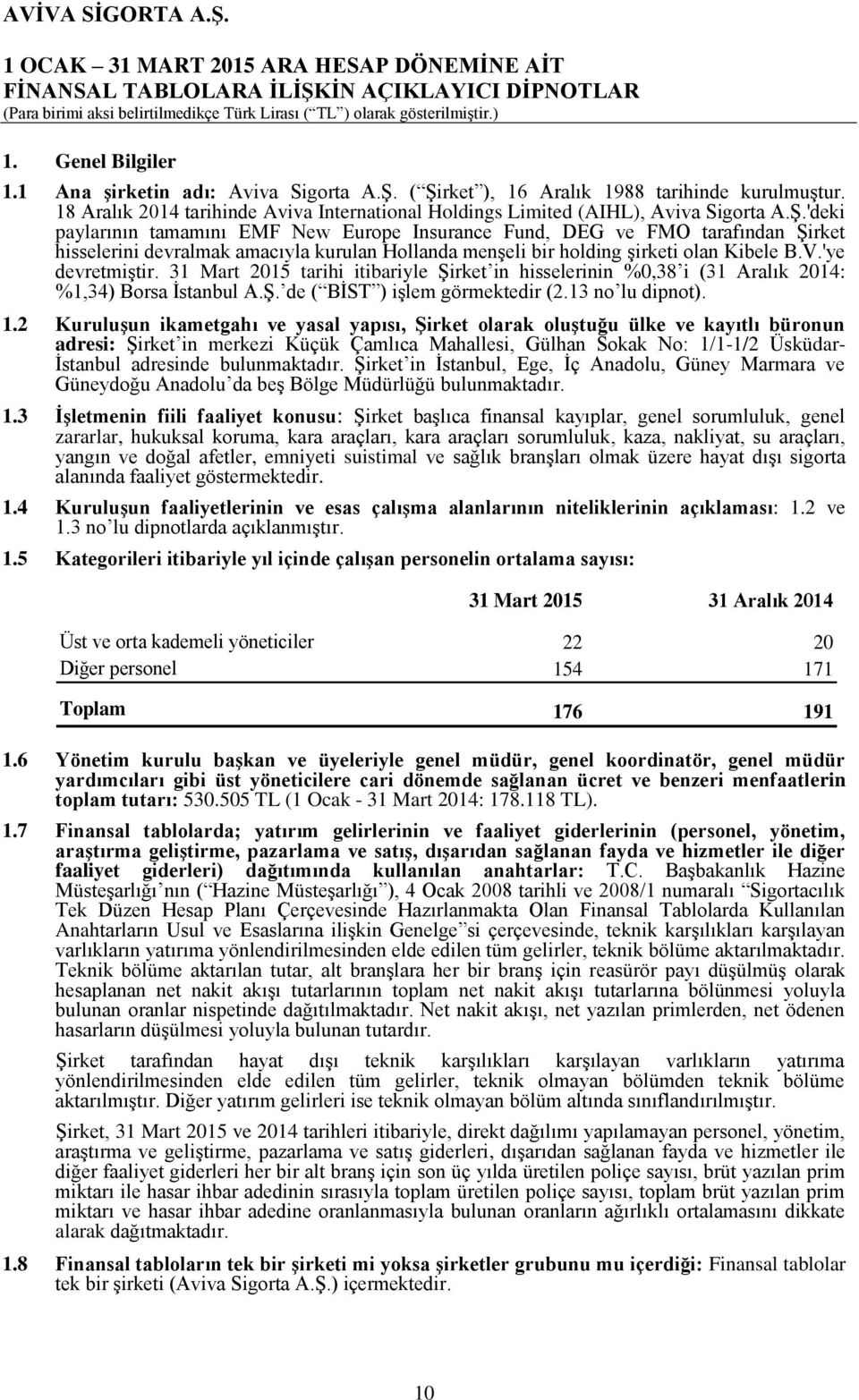 AVİVA SİGORTA A.Ş.

1 OCAK – 31 MART 2015 ARA HESAP DÖNEMİNE AİT
FİNANSAL TABLOLARA İLİŞKİN AÇIKLAYICI DİPNOTLAR
(Para birimi aksi belirtilmedikçe Türk Lirası (“TL”) olarak gösterilmiştir.)

1. Genel Bilgiler

1.1 Ana şirketin adı: Aviva Sigorta A.Ş. (“Şirket”), 16 Aralık 1988 tarihinde kurulmuştur. 18 Aralık 2014 tarihinde Aviva International Holdings Limited (AIHL), Aviva Sigorta A.Ş.'deki paylarının tamamını EMF New Europe Insurance Fund, DEG ve FMO tarafından Şirket hisselerini devralmak amacıyla kurulan Hollanda menşeli bir holding şirketi olan Kibele B.V.'ye devretmiştir. 31 Mart 2015 tarihi itibariyle Şirket’in hisselerinin %0,38’i (31 Aralık 2014: %1,34) Borsa İstanbul A.Ş.’de (“BİST”) işlem görmektedir (2.13 no’lu dipnot).

1.2 Kuruluşun ikametgahı ve yasal yapısı, Şirket olarak oluştuğu ülke ve kayıtlı büronun adresi: Şirket’in merkezi Küçük Çamlıca Mahallesi, Gülhan Sokak No: 1/1-1/2 Üsküdar-İstanbul adresinde bulunmaktadır. Şirket’in İstanbul, Ege, İç Anadolu, Güney Marmara ve Güneydoğu Anadolu’da beş Bölge Müdürlüğü bulunmaktadır.

1.3 İşletmenin fiili faaliyet konusu: Şirket başlıca finansal kayıplar, genel sorumluluk, genel zararlar, hukuksal koruma, kara araçları, kara araçları sorumluluk, kaza, nakliyat, su araçları, yangın ve doğal afetler, emniyeti suistimal ve sağlık branşları olmak üzere hayat dışı sigorta alanında faaliyet göstermektedir.

1.4 Kuruluşun faaliyetlerinin ve esas çalışma alanlarının niteliklerinin açıklaması: 1.2 ve 1.3 no’lu dipnotlarda açıklanmıştır.

1.5 Kategorileri itibariyle yıl içinde çalışan personelin ortalama sayısı:

| | 31 Mart 2015 | 31 Aralık 2014 |
|---|---|---|
| Üst ve orta kademeli yöneticiler | 22 | 20 |
| Diğer personel | 154 | 171 |
| Toplam | 176 | 191 |

1.6 Yönetim kurulu başkan ve üyeleriyle genel müdür, genel koordinatör, genel müdür yardımcıları gibi üst yöneticilere cari dönemde sağlanan ücret ve benzeri menfaatlerin toplam tutarı: 530.505 TL (1 Ocak - 31 Mart 2014: 178.118 TL).

1.7 Finansal tablolarda; yatırım gelirlerinin ve faaliyet giderlerinin (personel, yönetim, araştırma geliştirme, pazarlama ve satış, dışarıdan sağlanan fayda ve hizmetler ile diğer faaliyet giderleri) dağıtımında kullanılan anahtarlar: T.C. Başbakanlık Hazine Müsteşarlığı’nın (“Hazine Müsteşarlığı”), 4 Ocak 2008 tarihli ve 2008/1 numaralı “Sigortacılık Tek Düzen Hesap Planı Çerçevesinde Hazırlanmakta Olan Finansal Tablolarda Kullanılan Anahtarların Usul ve Esaslarına ilişkin Genelge”si çerçevesinde, teknik karşılıkları karşılayan varlıkların yatırıma yönlendirilmesinden elde edilen tüm gelirler, teknik bölüme aktarılmaktadır. Teknik bölüme aktarılan tutar, alt branşlara her bir branş için reasürör payı düşülmüş olarak hesaplanan net nakit akışı tutarlarının toplam net nakit akışı tutarlarına bölünmesi yoluyla bulunan oranlar nispetinde dağıtılmaktadır. Net nakit akışı, net yazılan primlerden, net ödenen hasarların düşülmesi yoluyla bulunan tutardır.

Şirket tarafından hayat dışı teknik karşılıkları karşılayan varlıkların yatırıma yönlendirilmesinden elde edilen tüm gelirler, teknik olmayan bölümden teknik bölüme aktarılmıştır. Diğer yatırım gelirleri ise teknik olmayan bölüm altında sınıflandırılmıştır.

Şirket, 31 Mart 2015 ve 2014 tarihleri itibariyle, direkt dağılımı yapılamayan personel, yönetim, araştırma ve geliştirme, pazarlama ve satış giderleri, dışarıdan sağlanan fayda ve hizmetler ile diğer faaliyet giderleri her bir alt branş için son üç yılda üretilen poliçe sayısı, brüt yazılan prim miktarı ile hasar ihbar adedinin sırasıyla toplam üretilen poliçe sayısı, toplam brüt yazılan prim miktarı ve hasar ihbar adedine oranlanmasıyla bulunan oranların ağırlıklı ortalamasını dikkate alarak dağıtmaktadır.

1.8 Finansal tabloların tek bir şirketi mi yoksa şirketler grubunu mu içerdiği: Finansal tablolar tek bir şirketi (Aviva Sigorta A.Ş.) içermektedir.

10